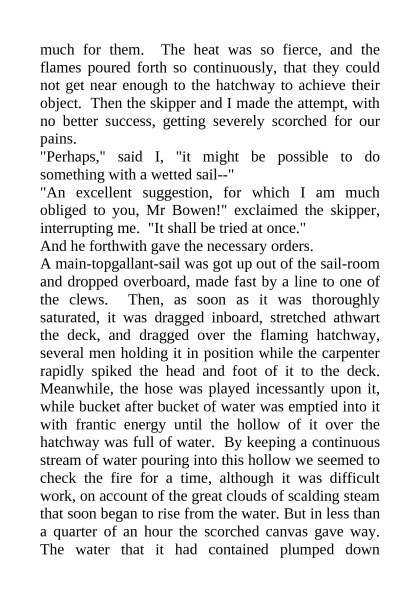 much for them. The heat was so fierce, and the flames poured forth so continuously, that they could not get near enough to the hatchway to achieve their object. Then the skipper and I made the attempt, with no better success, getting severely scorched for our pains.
"Perhaps," said I, "it might be possible to do something with a wetted sail--"
"An excellent suggestion, for which I am much obliged to you, Mr Bowen!" exclaimed the skipper, interrupting me. "It shall be tried at once."
And he forthwith gave the necessary orders.
A main-topgallant-sail was got up out of the sail-room and dropped overboard, made fast by a line to one of the clews. Then, as soon as it was thoroughly saturated, it was dragged inboard, stretched athwart the deck, and dragged over the flaming hatchway, several men holding it in position while the carpenter rapidly spiked the head and foot of it to the deck. Meanwhile, the hose was played incessantly upon it, while bucket after bucket of water was emptied into it with frantic energy until the hollow of it over the hatchway was full of water. By keeping a continuous stream of water pouring into this hollow we seemed to check the fire for a time, although it was difficult work, on account of the great clouds of scalding steam that soon began to rise from the water. But in less than a quarter of an hour the scorched canvas gave way. The water that it had contained plumped down